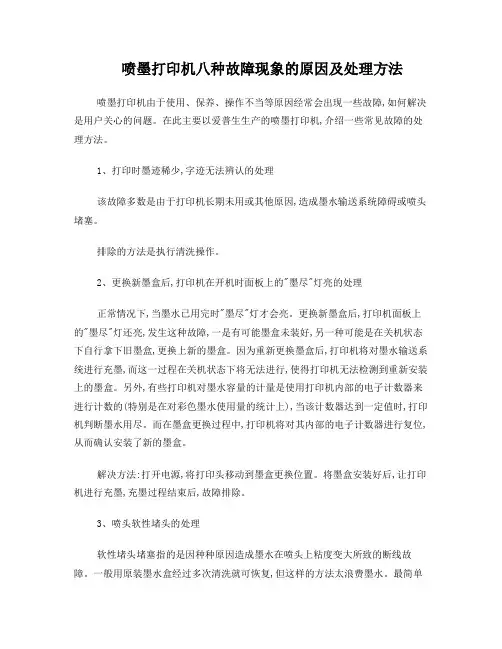 喷墨打印机八种故障现象的原因及处理方法

喷墨打印机由于使用、保养、操作不当等原因经常会出现一些故障,如何解决是用户关心的问题。在此主要以爱普生生产的喷墨打印机,介绍一些常见故障的处理方法。

1、打印时墨迹稀少,字迹无法辨认的处理

该故障多数是由于打印机长期未用或其他原因,造成墨水输送系统障碍或喷头堵塞。

排除的方法是执行清洗操作。

2、更换新墨盒后,打印机在开机时面板上的"墨尽"灯亮的处理

正常情况下,当墨水已用完时"墨尽"灯才会亮。更换新墨盒后,打印机面板上的"墨尽"灯还亮,发生这种故障,一是有可能墨盒未装好,另一种可能是在关机状态下自行拿下旧墨盒,更换上新的墨盒。因为重新更换墨盒后,打印机将对墨水输送系统进行充墨,而这一过程在关机状态下将无法进行,使得打印机无法检测到重新安装上的墨盒。另外,有些打印机对墨水容量的计量是使用打印机内部的电子计数器来进行计数的(特别是在对彩色墨水使用量的统计上),当该计数器达到一定值时,打印机判断墨水用尽。而在墨盒更换过程中,打印机将对其内部的电子计数器进行复位,从而确认安装了新的墨盒。

解决方法:打开电源,将打印头移动到墨盒更换位置。将墨盒安装好后,让打印机进行充墨,充墨过程结束后,故障排除。

3、喷头软性堵头的处理

软性堵头堵塞指的是因种种原因造成墨水在喷头上粘度变大所致的断线故障。一般用原装墨水盒经过多次清洗就可恢复,但这样的方法太浪费墨水。最简单